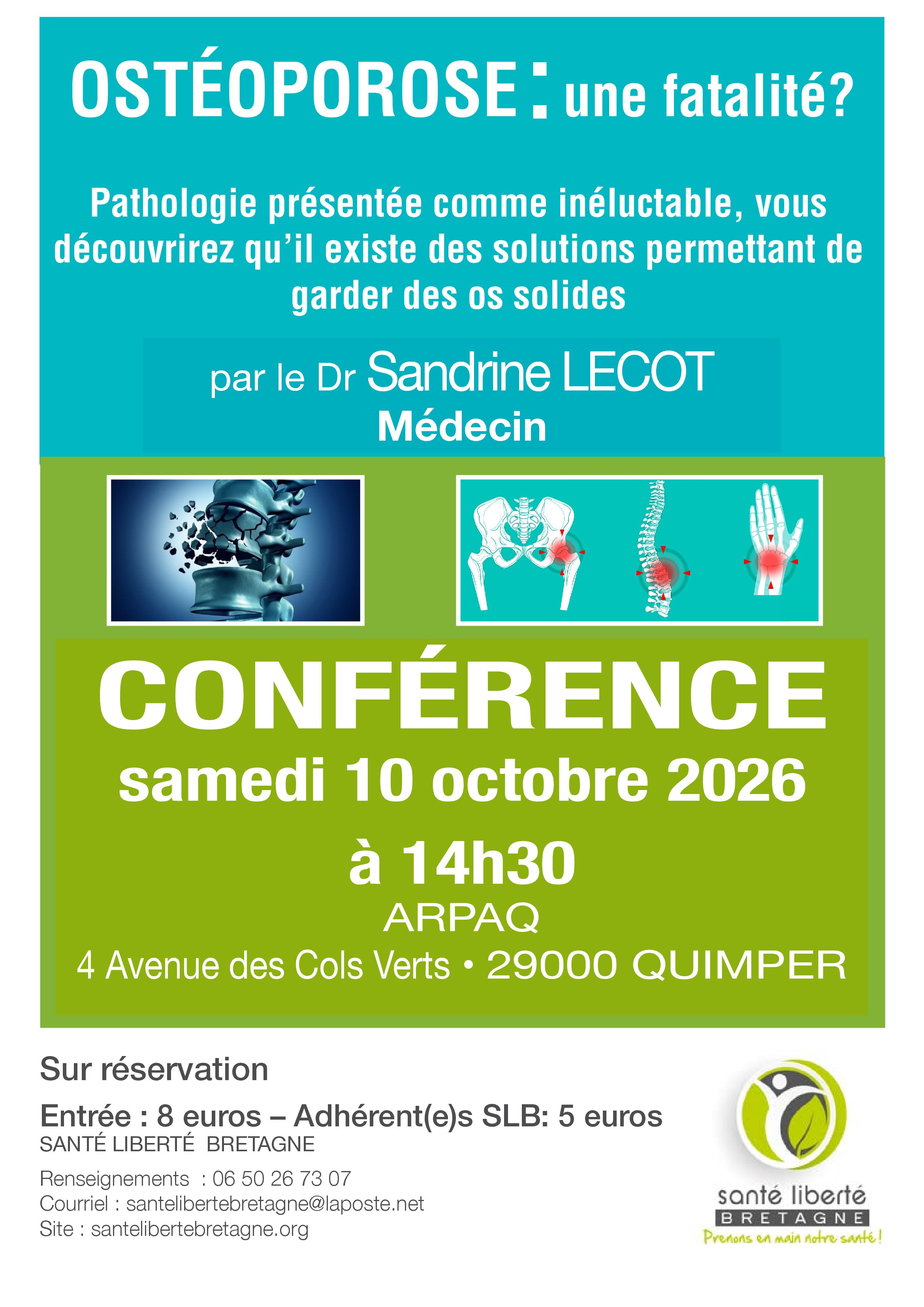 OSTÉOPOROSE : une fatalité?

Pathologie présentée comme inéluctable, vous découvrirez qu'il existe des solutions permettant de garder des os solides

par le Dr Sandrine LECOT
Médecin

CONFÉRENCE
samedi 10 octobre 2026
à 14h30
ARPAQ
4 Avenue des Cols Verts • 29000 QUIMPER

Sur réservation

Entrée : 8 euros – Adhérent(e)s SLB: 5 euros
SANTÉ LIBERTÉ BRETAGNE

Renseignements : 06 50 26 73 07
Courriel : santelibertebretagne@laposte.net
Site : santelibertebretagne.org

santé liberté
BRETAGNE
Prenons en main notre santé !